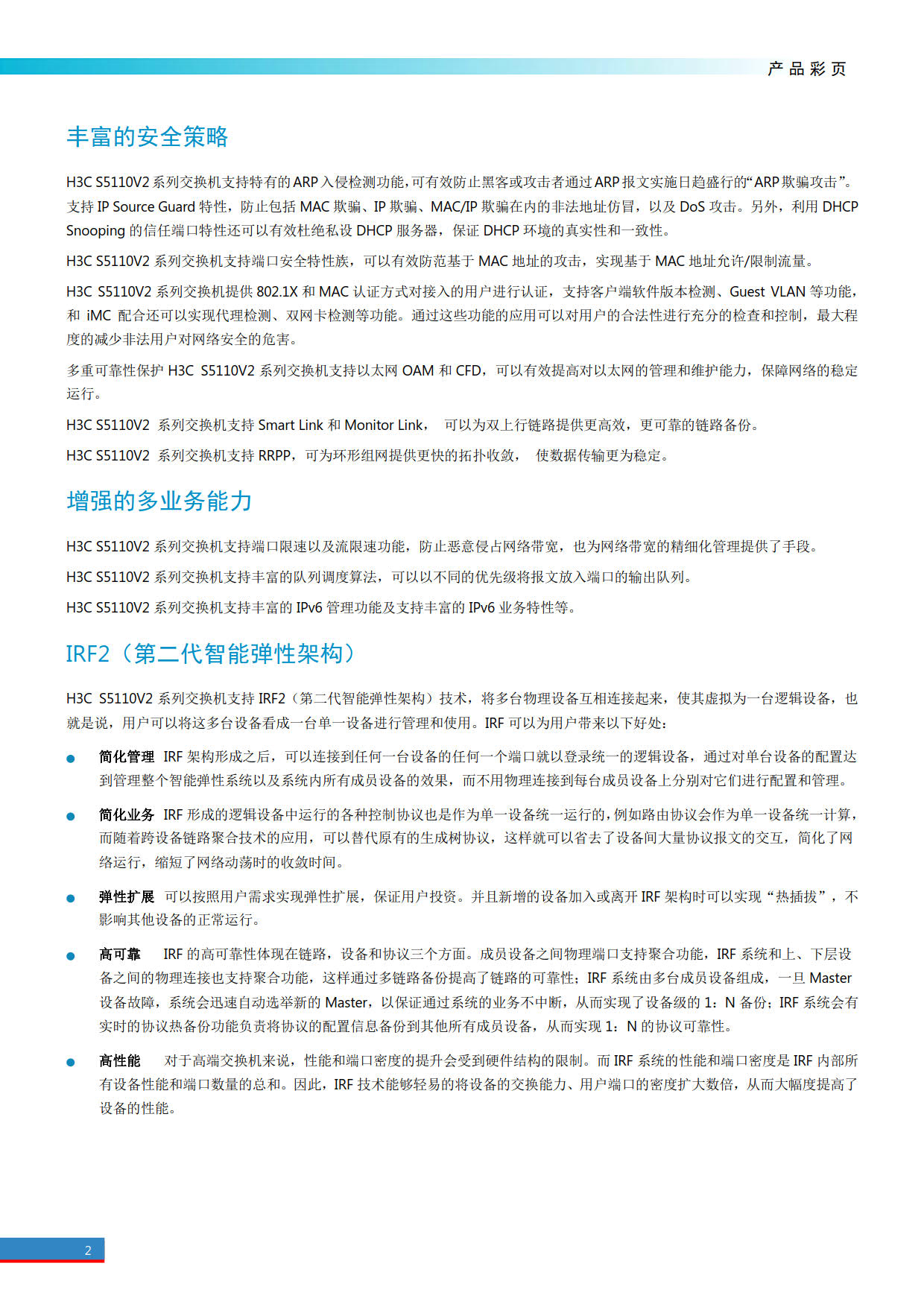 产品彩页

丰富的安全策略

H3C S5110V2 系列交换机支持特有的 ARP 入侵检测功能，可有效防止黑客或攻击者通过 ARP 报文实施日趋盛行的“ARP 欺骗攻击”。支持 IP Source Guard 特性，防止包括 MAC 欺骗、IP 欺骗、MAC/IP 欺骗在内的非法地址仿冒，以及 DoS 攻击。另外，利用 DHCP Snooping 的信任端口特性还可以有效杜绝私设 DHCP 服务器，保证 DHCP 环境的真实性和一致性。

H3C S5110V2 系列交换机支持端口安全特性族，可以有效防范基于 MAC 地址的攻击，实现基于 MAC 地址允许/限制流量。

H3C S5110V2 系列交换机提供 802.1X 和 MAC 认证方式对接入的用户进行认证，支持客户端软件版本检测、Guest VLAN 等功能，和 iMC 配合还可以实现代理检测、双网卡检测等功能。通过这些功能的应用可以对用户的合法性进行充分的检查和控制，最大程度的减少非法用户对网络安全的危害。

多重可靠性保护 H3C S5110V2 系列交换机支持以太网 OAM 和 CFD，可以有效提高对以太网的管理和维护能力，保障网络的稳定运行。

H3C S5110V2 系列交换机支持 Smart Link 和 Monitor Link， 可以为双上行链路提供更高效，更可靠的链路备份。

H3C S5110V2 系列交换机支持 RRPP，可为环形组网提供更快的拓扑收敛， 使数据传输更为稳定。

增强的多业务能力

H3C S5110V2 系列交换机支持端口限速以及流限速功能，防止恶意侵占网络带宽，也为网络带宽的精细化管理提供了手段。

H3C S5110V2 系列交换机支持丰富的队列调度算法，可以以不同的优先级将报文放入端口的输出队列。

H3C S5110V2 系列交换机支持丰富的 IPv6 管理功能及支持丰富的 IPv6 业务特性等。

IRF2（第二代智能弹性架构）

H3C S5110V2 系列交换机支持 IRF2（第二代智能弹性架构）技术，将多台物理设备互相连接起来，使其虚拟为一台逻辑设备，也就是说，用户可以将这多台设备看成一台单一设备进行管理和使用。IRF 可以为用户带来以下好处：

● 简化管理 IRF 架构形成之后，可以连接到任何一台设备的任何一个端口就以登录统一的逻辑设备，通过对单台设备的配置达到管理整个智能弹性系统以及系统内所有成员设备的效果，而不用物理连接到每台成员设备上分别对它们进行配置和管理。

● 简化业务 IRF 形成的逻辑设备中运行的各种控制协议也是作为单一设备统一运行的，例如路由协议会作为单一设备统一计算，而随着跨设备链路聚合技术的应用，可以替代原有的生成树协议，这样就可以省去了设备间大量协议报文的交互，简化了网络运行，缩短了网络动荡时的收敛时间。

● 弹性扩展 可以按照用户需求实现弹性扩展，保证用户投资。并且新增的设备加入或离开 IRF 架构时可以实现“热插拔”，不影响其他设备的正常运行。

● 高可靠 IRF 的高可靠性体现在链路，设备和协议三个方面。成员设备之间物理端口支持聚合功能，IRF 系统和上、下层设备之间的物理连接也支持聚合功能，这样通过多链路备份提高了链路的可靠性；IRF 系统由多台成员设备组成，一旦 Master 设备故障，系统会迅速自动选举新的 Master，以保证通过系统的业务不中断，从而实现了设备级的 1：N 备份；IRF 系统会有实时的协议热备份功能负责将协议的配置信息备份到其他所有成员设备，从而实现 1：N 的协议可靠性。

● 高性能 对于高端交换机来说，性能和端口密度的提升会受到硬件结构的限制。而 IRF 系统的性能和端口密度是 IRF 内部所有设备性能和端口数量的总和。因此，IRF 技术能够轻易的将设备的交换能力、用户端口的密度扩大数倍，从而大幅度提高了设备的性能。

2